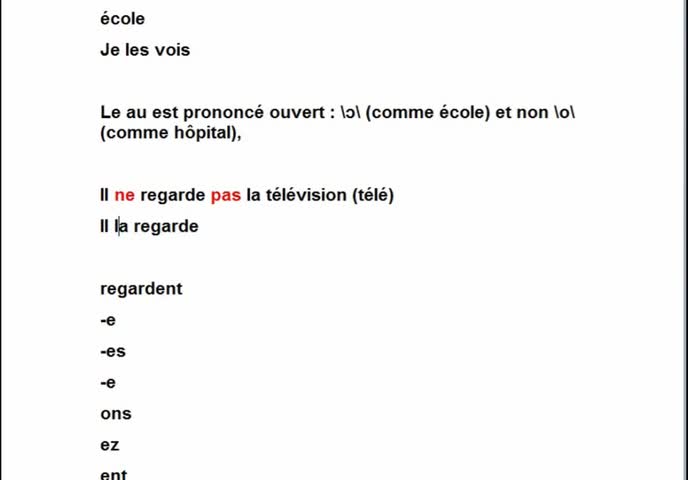 école

Je les vois

Le au est prononcé ouvert : \ɔ\ (comme école) et non \o\ (comme hôpital),

Il ne regarde pas la télévision (télé)

Il la regarde

regardent

-e

-es

-e

ons

ez

ent